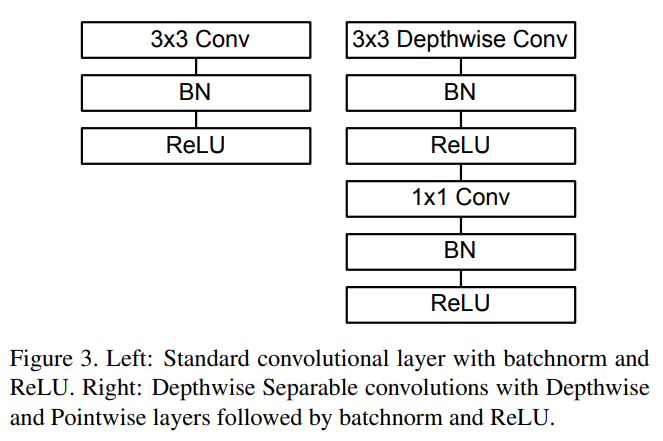 3x3 Conv
BN
ReLU

3x3 Depthwise Conv
BN
ReLU
1x1 Conv
BN
ReLU

Figure 3. Left: Standard convolutional layer with batchnorm and ReLU. Right: Depthwise Separable convolutions with Depthwise and Pointwise layers followed by batchnorm and ReLU.